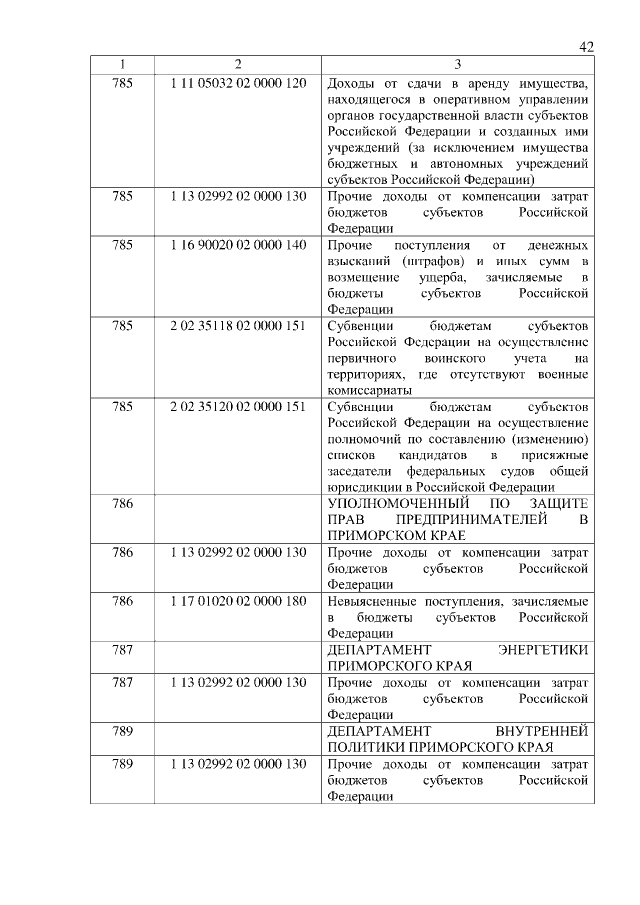 42

| 1 | 2 | 3 |
|---|---|---|
| 785 | 1 11 05032 02 0000 120 | Доходы от сдачи в аренду имущества, находящегося в оперативном управлении органов государственной власти субъектов Российской Федерации и созданных ими учреждений (за исключением имущества бюджетных и автономных учреждений субъектов Российской Федерации) |
| 785 | 1 13 02992 02 0000 130 | Прочие доходы от компенсации затрат бюджетов субъектов Российской Федерации |
| 785 | 1 16 90020 02 0000 140 | Прочие поступления от денежных взысканий (штрафов) и иных сумм в возмещение ущерба, зачисляемые в бюджеты субъектов Российской Федерации |
| 785 | 2 02 35118 02 0000 151 | Субвенции бюджетам субъектов Российской Федерации на осуществление первичного воинского учета на территориях, где отсутствуют военные комиссариаты |
| 785 | 2 02 35120 02 0000 151 | Субвенции бюджетам субъектов Российской Федерации на осуществление полномочий по составлению (изменению) списков кандидатов в присяжные заседатели федеральных судов общей юрисдикции в Российской Федерации |
| 786 | | УПОЛНОМОЧЕННЫЙ ПО ЗАЩИТЕ ПРАВ ПРЕДПРИНИМАТЕЛЕЙ В ПРИМОРСКОМ КРАЕ |
| 786 | 1 13 02992 02 0000 130 | Прочие доходы от компенсации затрат бюджетов субъектов Российской Федерации |
| 786 | 1 17 01020 02 0000 180 | Невыясненные поступления, зачисляемые в бюджеты субъектов Российской Федерации |
| 787 | | ДЕПАРТАМЕНТ ЭНЕРГЕТИКИ ПРИМОРСКОГО КРАЯ |
| 787 | 1 13 02992 02 0000 130 | Прочие доходы от компенсации затрат бюджетов субъектов Российской Федерации |
| 789 | | ДЕПАРТАМЕНТ ВНУТРЕННЕЙ ПОЛИТИКИ ПРИМОРСКОГО КРАЯ |
| 789 | 1 13 02992 02 0000 130 | Прочие доходы от компенсации затрат бюджетов субъектов Российской Федерации |